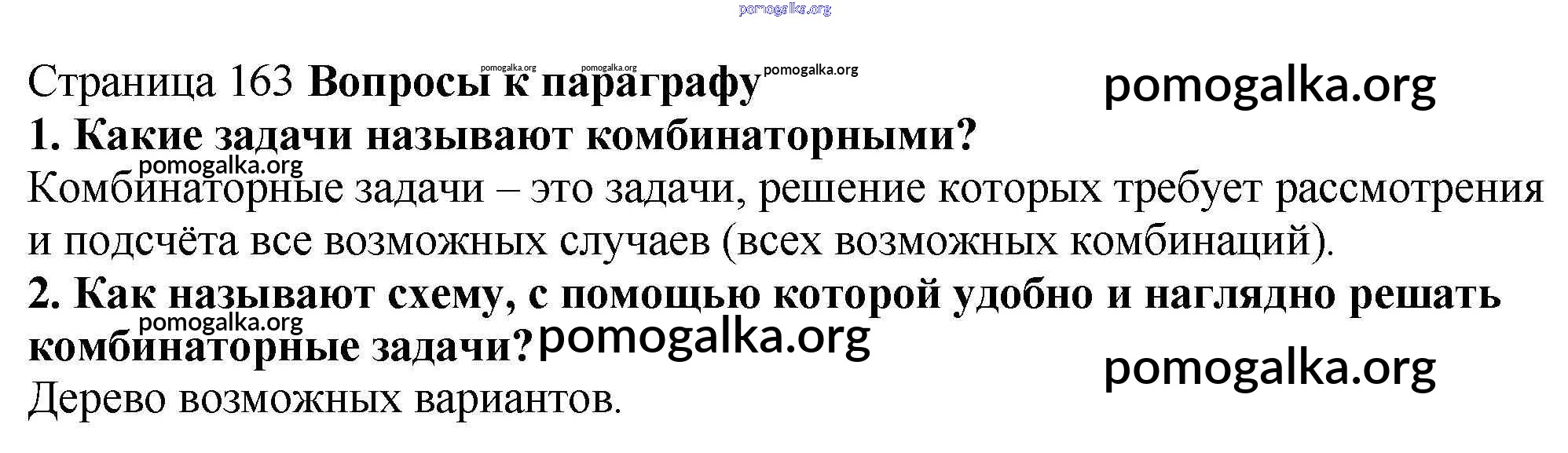 Страница 163 Вопросы к параграфу

1. Какие задачи называют комбинаторными?

Комбинаторные задачи – это задачи, решение которых требует рассмотрения и подсчёта все возможных случаев (всех возможных комбинаций).

2. Как называют схему, с помощью которой удобно и наглядно решать комбинаторные задачи?

Дерево возможных вариантов.

pomogalka.org